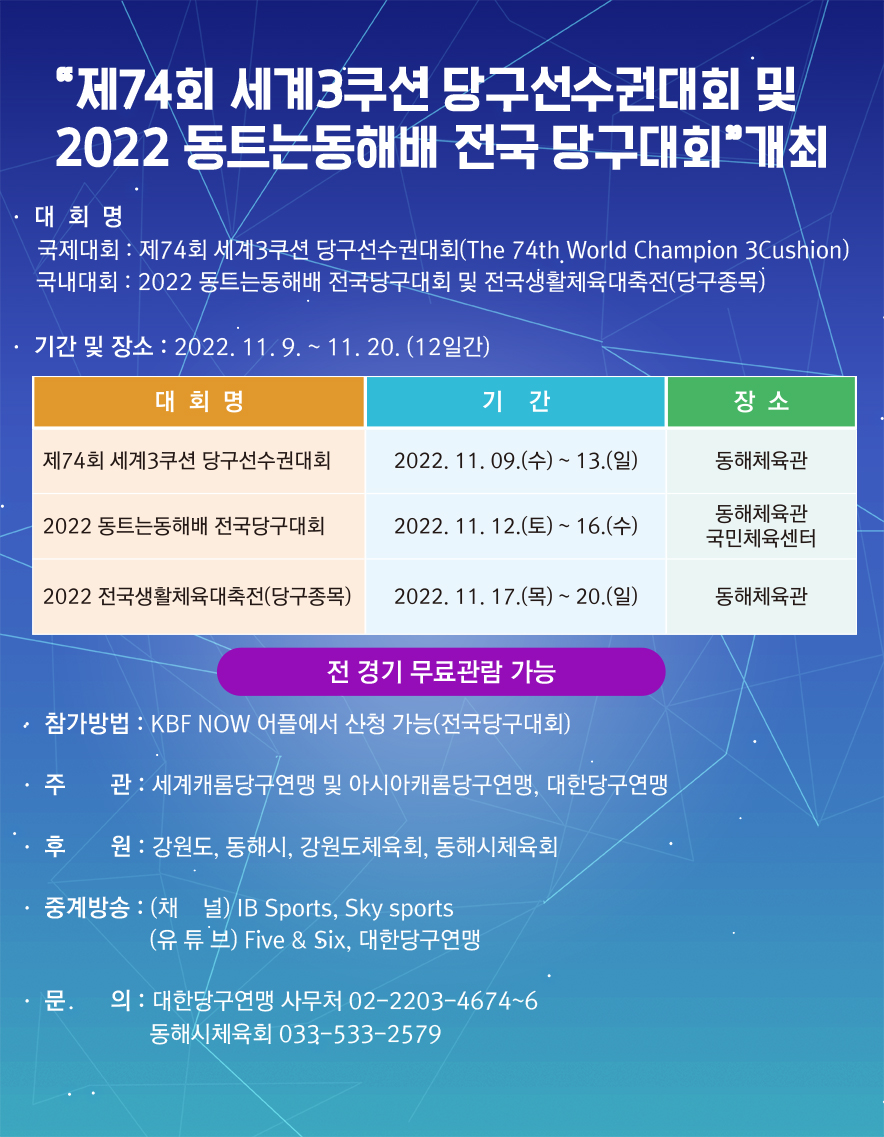 "제74회 세계3쿠션 당구선수권대회 및 2022 동트는동해배 전국 당구대회"개최

· 대 회 명
국제대회 : 제74회 세계3쿠션 당구선수권대회(The 74th World Champion 3Cushion)
국내대회 : 2022 동트는동해배 전국당구대회 및 전국생활체육대축전(당구종목)

· 기간 및 장소 : 2022. 11. 9. ~ 11. 20. (12일간)

| 대 회 명 | 기 간 | 장 소 |
|---|---|---|
| 제74회 세계3쿠션 당구선수권대회 | 2022. 11. 09.(수) ~ 13.(일) | 동해체육관 |
| 2022 동트는동해배 전국당구대회 | 2022. 11. 12.(토) ~ 16.(수) | 동해체육관 국민체육센터 |
| 2022 전국생활체육대축전(당구종목) | 2022. 11. 17.(목) ~ 20.(일) | 동해체육관 |

전 경기 무료관람 가능

· 참가방법 : KBF NOW 어플에서 신청 가능(전국당구대회)

· 주 관 : 세계캐롬당구연맹 및 아시아캐롬당구연맹, 대한당구연맹

· 후 원 : 강원도, 동해시, 강원도체육회, 동해시체육회

· 중계방송 : (채 널) IB Sports, Sky sports
(유 튜 브) Five & Six, 대한당구연맹

· 문 의 : 대한당구연맹 사무처 02-2203-4674~6
동해시체육회 033-533-2579